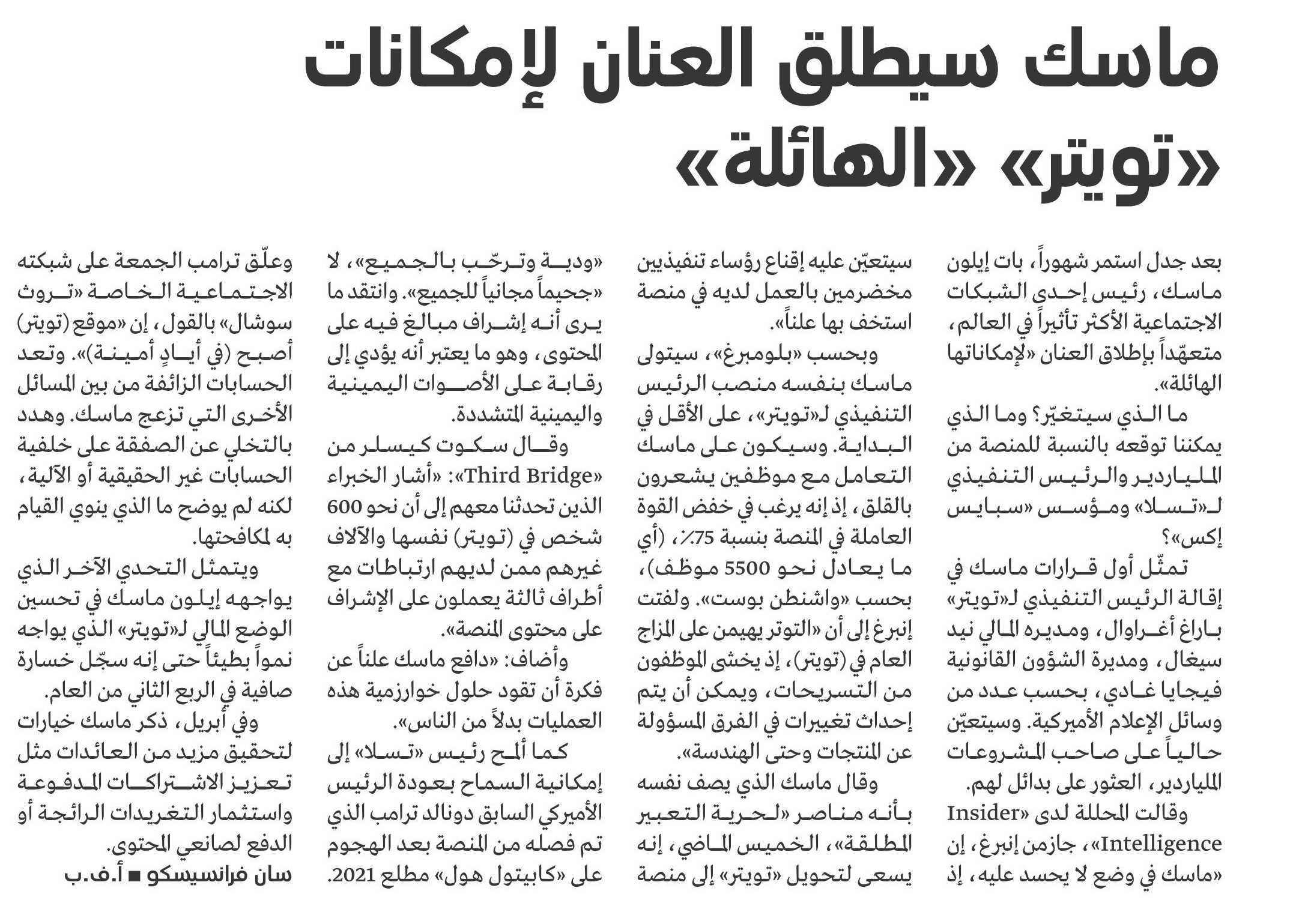 ماسك سيطلق العنان لإمكانات «تويتر» «الهائلة»

بعد جدل استمر شهوراً، بات إيلون ماسك، رئيس إحدى الشبكات الاجتماعية الأكثر تأثيراً في العالم، متعهّداً بإطلاق العنان «لإمكاناتها الهائلة».

ما الذي سيتغيّر؟ وما الذي يمكننا توقعه بالنسبة للمنصة من الملياردير والرئيس التنفيذي لـ«تسلا» ومؤسس «سبايس إكس»؟

تمثّل أول قرارات ماسك في إقالة الرئيس التنفيذي لـ«تويتر» باراغ أغراوال، ومديره المالي نيد سيغال، ومديرة الشؤون القانونية فيجايا غادي، بحسب عدد من وسائل الإعلام الأميركية. وسيتعيّن حالياً على صاحب المشروعات الملياردير، العثور على بدائل لهم.

وقالت المحللة لدى «Insider Intelligence»، جازمن إنبرغ، إن «ماسك في وضع لا يحسد عليه، إذ سيتعيّن عليه إقناع رؤساء تنفيذيين مخضرمين بالعمل لديه في منصة استخف بها علناً».

وبحسب «بلومبرغ»، سيتولى ماسك بنفسه منصب الرئيس التنفيذي لـ«تويتر»، على الأقل في البداية. وسيكون على ماسك التعامل مع موظفين يشعرون بالقلق، إذ إنه يرغب في خفض القوة العاملة في المنصة بنسبة 75٪، (أي ما يعادل نحو 5500 موظف)، بحسب «واشنطن بوست». ولفتت إنبرغ إلى أن «التوتر يهيمن على المزاج العام في (تويتر)، إذ يخشى الموظفون من التسريحات، ويمكن أن يتم إحداث تغييرات في الفرق المسؤولة عن المنتجات وحتى الهندسة».

وقال ماسك الذي يصف نفسه بأنه مناصر «لحرية التعبير المطلقة»، الخميس الماضي، إنه يسعى لتحويل «تويتر» إلى منصة «ودية وترحّب بالجميع»، لا «جحيماً مجانياً للجميع». وانتقد ما يرى أنه إشراف مبالغ فيه على المحتوى، وهو ما يعتبر أنه يؤدي إلى رقابة على الأصوات اليمينية واليمينية المتشددة.

وقال سكوت كيسلر من «Third Bridge»: «أشار الخبراء الذين تحدثنا معهم إلى أن نحو 600 شخص في (تويتر) نفسها والآلاف غيرهم ممن لديهم ارتباطات مع أطراف ثالثة يعملون على الإشراف على محتوى المنصة».

وأضاف: «دافع ماسك علناً عن فكرة أن تقود حلول خوارزمية هذه العمليات بدلاً من الناس».

كما ألمح رئيس «تسلا» إلى إمكانية السماح بعودة الرئيس الأميركي السابق دونالد ترامب الذي تم فصله من المنصة بعد الهجوم على «كابيتول هول» مطلع 2021.

وعلّق ترامب الجمعة على شبكته الاجتماعية الخاصة «تروث سوشال» بالقول، إن «موقع (تويتر) أصبح (في أيادٍ أمينة)». وتعد الحسابات الزائفة من بين المسائل الأخرى التي تزعج ماسك. وهدد بالتخلي عن الصفقة على خلفية الحسابات غير الحقيقية أو الآلية، لكنه لم يوضح ما الذي ينوي القيام به لمكافحتها.

ويتمثل التحدي الآخر الذي يواجهه إيلون ماسك في تحسين الوضع المالي لـ«تويتر» الذي يواجه نمواً بطيئاً حتى إنه سجّل خسارة صافية في الربع الثاني من العام.

وفي أبريل، ذكر ماسك خيارات لتحقيق مزيد من العائدات مثل تعزيز الاشتراكات المدفوعة واستثمار التغريدات الرائجة أو الدفع لصانعي المحتوى.

سان فرانسيسكو ■ أ.ف.ب